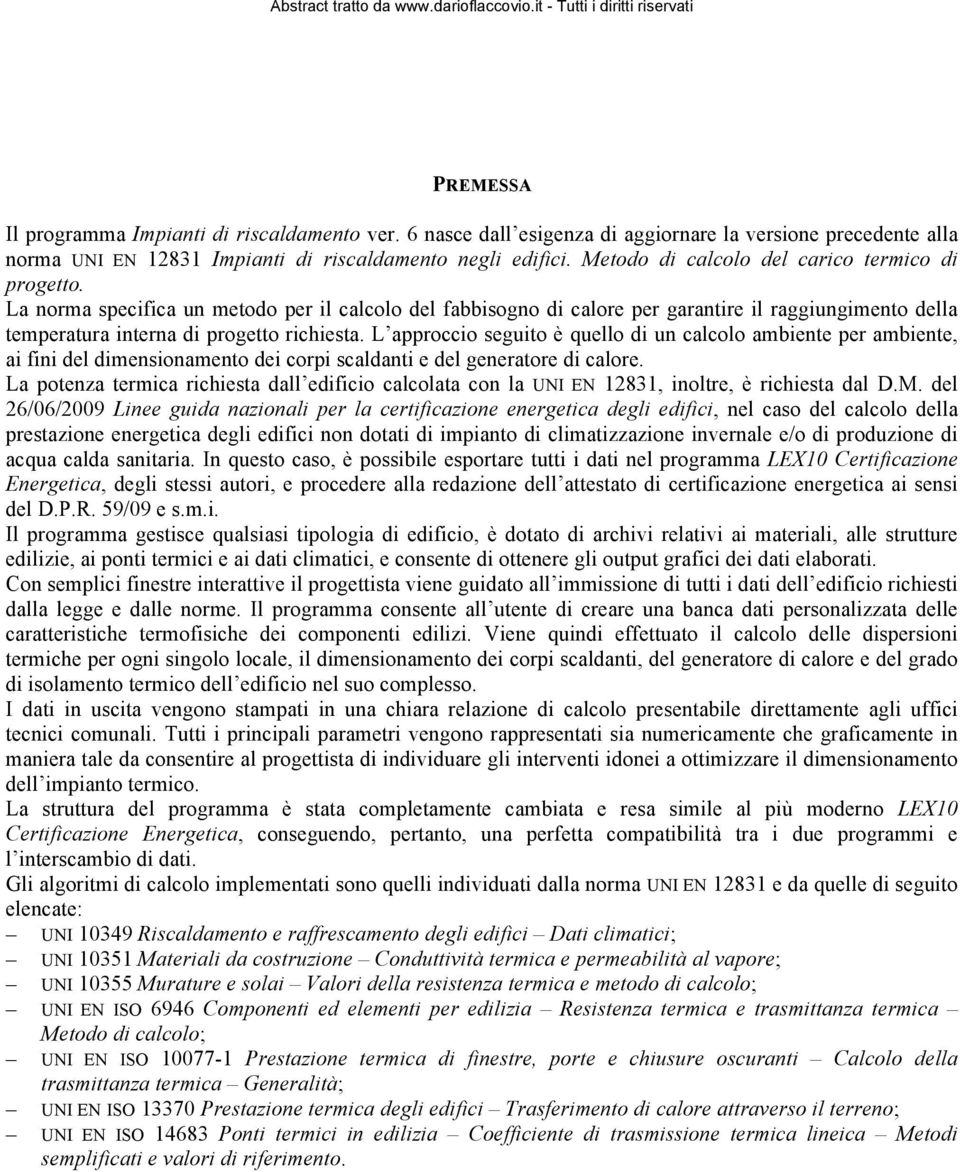 Abstract tratto da www.darioflaccovio.it - Tutti i diritti riservati

PREMESSA

Il programma Impianti di riscaldamento ver. 6 nasce dall esigenza di aggiornare la versione precedente alla norma UNI EN 12831 Impianti di riscaldamento negli edifici. Metodo di calcolo del carico termico di progetto.
La norma specifica un metodo per il calcolo del fabbisogno di calore per garantire il raggiungimento della temperatura interna di progetto richiesta. L approccio seguito è quello di un calcolo ambiente per ambiente, ai fini del dimensionamento dei corpi scaldanti e del generatore di calore.
La potenza termica richiesta dall edificio calcolata con la UNI EN 12831, inoltre, è richiesta dal D.M. del 26/06/2009 Linee guida nazionali per la certificazione energetica degli edifici, nel caso del calcolo della prestazione energetica degli edifici non dotati di impianto di climatizzazione invernale e/o di produzione di acqua calda sanitaria. In questo caso, è possibile esportare tutti i dati nel programma LEX10 Certificazione Energetica, degli stessi autori, e procedere alla redazione dell attestato di certificazione energetica ai sensi del D.P.R. 59/09 e s.m.i.
Il programma gestisce qualsiasi tipologia di edificio, è dotato di archivi relativi ai materiali, alle strutture edilizie, ai ponti termici e ai dati climatici, e consente di ottenere gli output grafici dei dati elaborati.
Con semplici finestre interattive il progettista viene guidato all immissione di tutti i dati dell edificio richiesti dalla legge e dalle norme. Il programma consente all utente di creare una banca dati personalizzata delle caratteristiche termofisiche dei componenti edilizi. Viene quindi effettuato il calcolo delle dispersioni termiche per ogni singolo locale, il dimensionamento dei corpi scaldanti, del generatore di calore e del grado di isolamento termico dell edificio nel suo complesso.
I dati in uscita vengono stampati in una chiara relazione di calcolo presentabile direttamente agli uffici tecnici comunali. Tutti i principali parametri vengono rappresentati sia numericamente che graficamente in maniera tale da consentire al progettista di individuare gli interventi idonei a ottimizzare il dimensionamento dell impianto termico.
La struttura del programma è stata completamente cambiata e resa simile al più moderno LEX10 Certificazione Energetica, conseguendo, pertanto, una perfetta compatibilità tra i due programmi e l interscambio di dati.
Gli algoritmi di calcolo implementati sono quelli individuati dalla norma UNI EN 12831 e da quelle di seguito elencate:
– UNI 10349 Riscaldamento e raffrescamento degli edifici – Dati climatici;
– UNI 10351 Materiali da costruzione – Conduttività termica e permeabilità al vapore;
– UNI 10355 Murature e solai – Valori della resistenza termica e metodo di calcolo;
– UNI EN ISO 6946 Componenti ed elementi per edilizia – Resistenza termica e trasmittanza termica – Metodo di calcolo;
– UNI EN ISO 10077-1 Prestazione termica di finestre, porte e chiusure oscuranti – Calcolo della trasmittanza termica – Generalità;
– UNI EN ISO 13370 Prestazione termica degli edifici – Trasferimento di calore attraverso il terreno;
– UNI EN ISO 14683 Ponti termici in edilizia – Coefficiente di trasmissione termica lineica – Metodi semplificati e valori di riferimento.